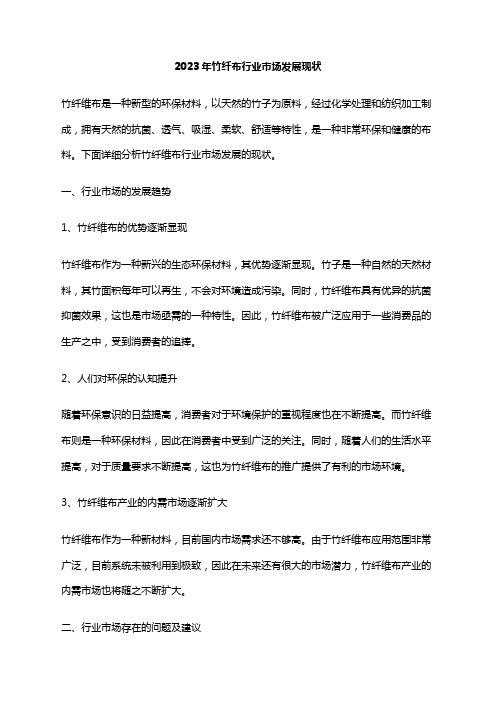 2023年竹纤布行业市场发展现状

竹纤维布是一种新型的环保材料，以天然的竹子为原料，经过化学处理和纺织加工制成，拥有天然的抗菌、透气、吸湿、柔软、舒适等特性，是一种非常环保和健康的布料。下面详细分析竹纤维布行业市场发展的现状。

一、行业市场的发展趋势

1、竹纤维布的优势逐渐显现

竹纤维布作为一种新兴的生态环保材料，其优势逐渐显现。竹子是一种自然的天然材料，其竹面积每年可以再生，不会对环境造成污染。同时，竹纤维布具有优异的抗菌抑菌效果，这也是市场亟需的一种特性。因此，竹纤维布被广泛应用于一些消费品的生产之中，受到消费者的追捧。

2、人们对环保的认知提升

随着环保意识的日益提高，消费者对于环境保护的重视程度也在不断提高。而竹纤维布则是一种环保材料，因此在消费者中受到广泛的关注。同时，随着人们的生活水平提高，对于质量要求不断提高，这也为竹纤维布的推广提供了有利的市场环境。

3、竹纤维布产业的内需市场逐渐扩大

竹纤维布作为一种新材料，目前国内市场需求还不够高。由于竹纤维布应用范围非常广泛，目前系统未被利用到极致，因此在未来还有很大的市场潜力，竹纤维布产业的内需市场也将随之不断扩大。

二、行业市场存在的问题及建议